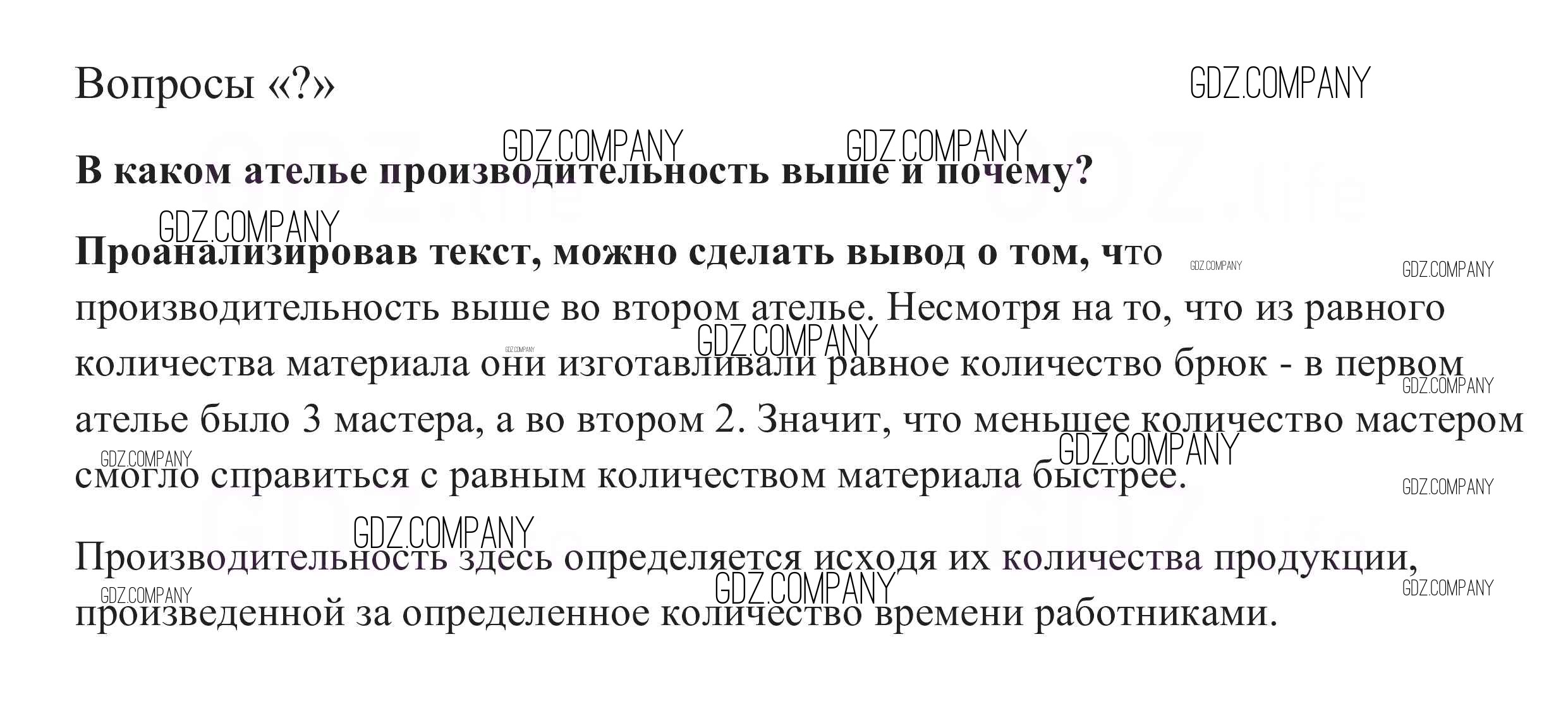 Вопросы «?»

GDZ.COMPANY

В каком ателье производительность выше и почему?

Проанализировав текст, можно сделать вывод о том, что производительность выше во втором ателье. Несмотря на то, что из равного количества материала они изготавливали равное количество брюк - в первом ателье было 3 мастера, а во втором 2. Значит, что меньшее количество мастером смогло справиться с равным количеством материала быстрее.

Производительность здесь определяется исходя их количества продукции, произведенной за определенное количество времени работниками.